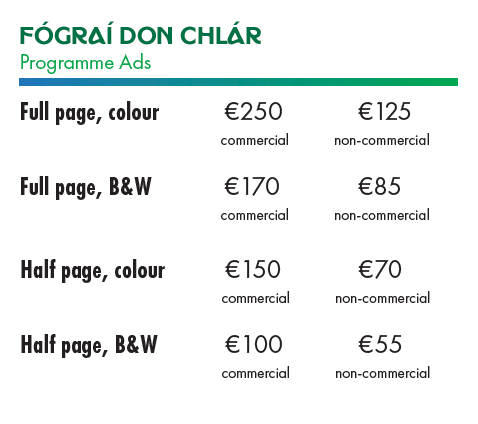 FÓGRAÍ DON CHLÁR
Programme Ads

Full page, colour
€250
commercial
€125
non-commercial

Full page, B&W
€170
commercial
€85
non-commercial

Half page, colour
€150
commercial
€70
non-commercial

Half page, B&W
€100
commercial
€55
non-commercial